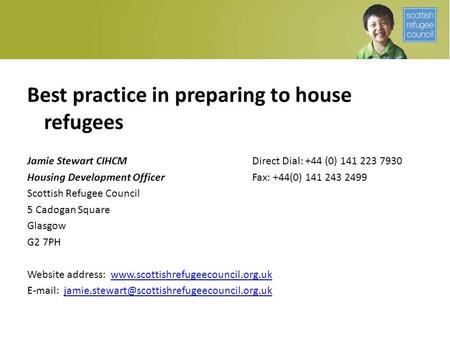 scottish refugee council

Best practice in preparing to house refugees

Jamie Stewart CIHCM
Housing Development Officer
Scottish Refugee Council
5 Cadogan Square
Glasgow
G2 7PH

Direct Dial: +44 (0) 141 223 7930
Fax: +44(0) 141 243 2499

Website address: www.scottishrefugeecouncil.org.uk
E-mail: jamie.stewart@scottishrefugeecouncil.org.uk